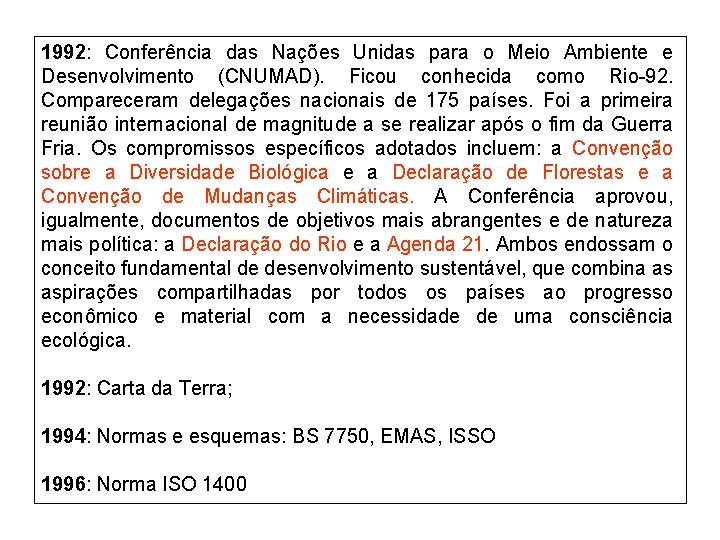 1992: Conferência das Nações Unidas para o Meio Ambiente e Desenvolvimento (CNUMAD). Ficou conhecida como Rio-92. Compareceram delegações nacionais de 175 países. Foi a primeira reunião internacional de magnitude a se realizar após o fim da Guerra Fria. Os compromissos específicos adotados incluem: a Convenção sobre a Diversidade Biológica e a Declaração de Florestas e a Convenção de Mudanças Climáticas. A Conferência aprovou, igualmente, documentos de objetivos mais abrangentes e de natureza mais política: a Declaração do Rio e a Agenda 21. Ambos endossam o conceito fundamental de desenvolvimento sustentável, que combina as aspirações compartilhadas por todos os países ao progresso econômico e material com a necessidade de uma consciência ecológica.

1992: Carta da Terra;

1994: Normas e esquemas: BS 7750, EMAS, ISSO

1996: Norma ISO 1400